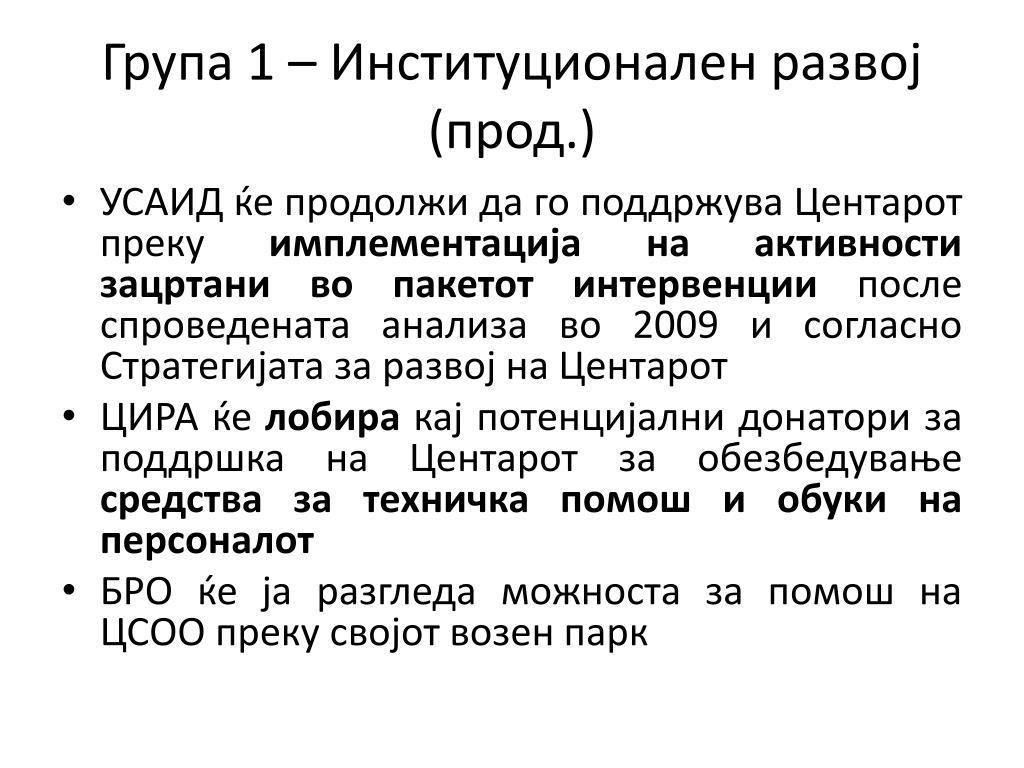 Група 1 – Институционален развој (прод.)

• УСАИД ќе продолжи да го поддржува Центарот преку имплементација на активности зацртани во пакетот интервенции после спроведената анализа во 2009 и согласно Стратегијата за развој на Центарот

• ЦИРА ќе лобира кај потенцијални донатори за поддршка на Центарот за обезбедување средства за техничка помош и обуки на персоналот

• БРО ќе ја разгледа можноста за помош на ЦСОО преку својот возен парк